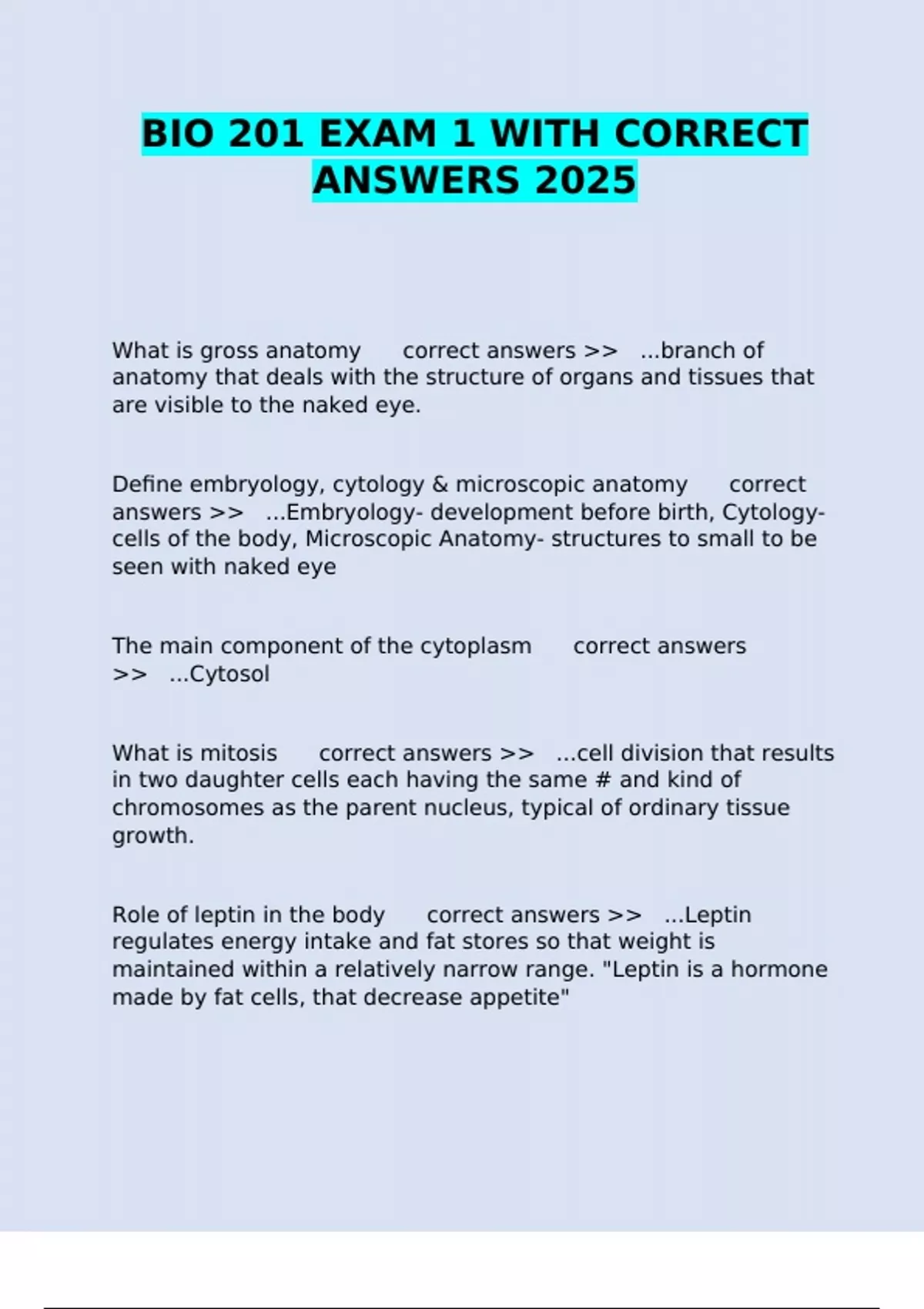 BIO 201 EXAM 1 WITH CORRECT ANSWERS 2025

What is gross anatomy correct answers >> ...branch of anatomy that deals with the structure of organs and tissues that are visible to the naked eye.

Define embryology, cytology & microscopic anatomy correct answers >> ...Embryology- development before birth, Cytology- cells of the body, Microscopic Anatomy- structures to small to be seen with naked eye

The main component of the cytoplasm correct answers >> ...Cytosol

What is mitosis correct answers >> ...cell division that results in two daughter cells each having the same # and kind of chromosomes as the parent nucleus, typical of ordinary tissue growth.

Role of leptin in the body correct answers >> ...Leptin regulates energy intake and fat stores so that weight is maintained within a relatively narrow range. "Leptin is a hormone made by fat cells, that decrease appetite"